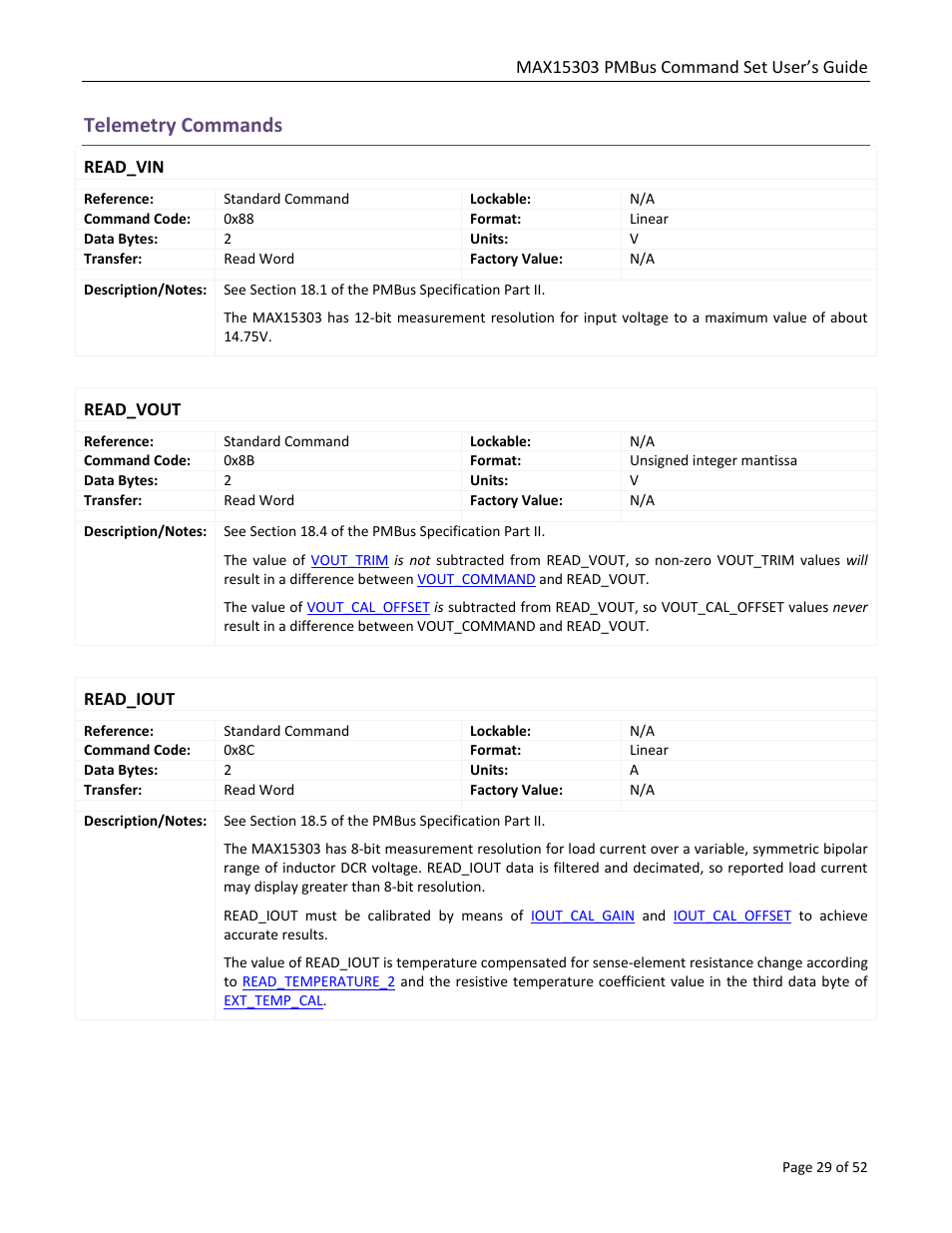 MAX15303 PMBus Command Set User's Guide

Telemetry Commands

READ_VIN

| Reference: | Standard Command | Lockable: | N/A |
|---|---|---|---|
| Command Code: | 0x88 | Format: | Linear |
| Data Bytes: | 2 | Units: | V |
| Transfer: | Read Word | Factory Value: | N/A |

Description/Notes: See Section 18.1 of the PMBus Specification Part II.

The MAX15303 has 12-bit measurement resolution for input voltage to a maximum value of about 14.75V.

READ_VOUT

| Reference: | Standard Command | Lockable: | N/A |
|---|---|---|---|
| Command Code: | 0x8B | Format: | Unsigned integer mantissa |
| Data Bytes: | 2 | Units: | V |
| Transfer: | Read Word | Factory Value: | N/A |

Description/Notes: See Section 18.4 of the PMBus Specification Part II.

The value of VOUT_TRIM is not subtracted from READ_VOUT, so non-zero VOUT_TRIM values will result in a difference between VOUT_COMMAND and READ_VOUT.

The value of VOUT_CAL_OFFSET is subtracted from READ_VOUT, so VOUT_CAL_OFFSET values never result in a difference between VOUT_COMMAND and READ_VOUT.

READ_IOUT

| Reference: | Standard Command | Lockable: | N/A |
|---|---|---|---|
| Command Code: | 0x8C | Format: | Linear |
| Data Bytes: | 2 | Units: | A |
| Transfer: | Read Word | Factory Value: | N/A |

Description/Notes: See Section 18.5 of the PMBus Specification Part II.

The MAX15303 has 8-bit measurement resolution for load current over a variable, symmetric bipolar range of inductor DCR voltage. READ_IOUT data is filtered and decimated, so reported load current may display greater than 8-bit resolution.

READ_IOUT must be calibrated by means of IOUT_CAL_GAIN and IOUT_CAL_OFFSET to achieve accurate results.

The value of READ_IOUT is temperature compensated for sense-element resistance change according to READ_TEMPERATURE_2 and the resistive temperature coefficient value in the third data byte of EXT_TEMP_CAL.

Page 29 of 52